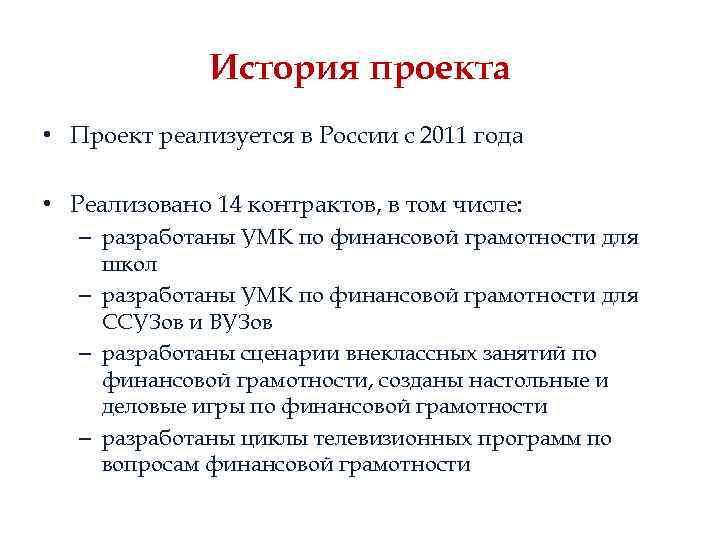 История проекта

• Проект реализуется в России с 2011 года

• Реализовано 14 контрактов, в том числе:
– разработаны УМК по финансовой грамотности для школ
– разработаны УМК по финансовой грамотности для ССУЗов и ВУЗов
– разработаны сценарии внеклассных занятий по финансовой грамотности, созданы настольные и деловые игры по финансовой грамотности
– разработаны циклы телевизионных программ по вопросам финансовой грамотности